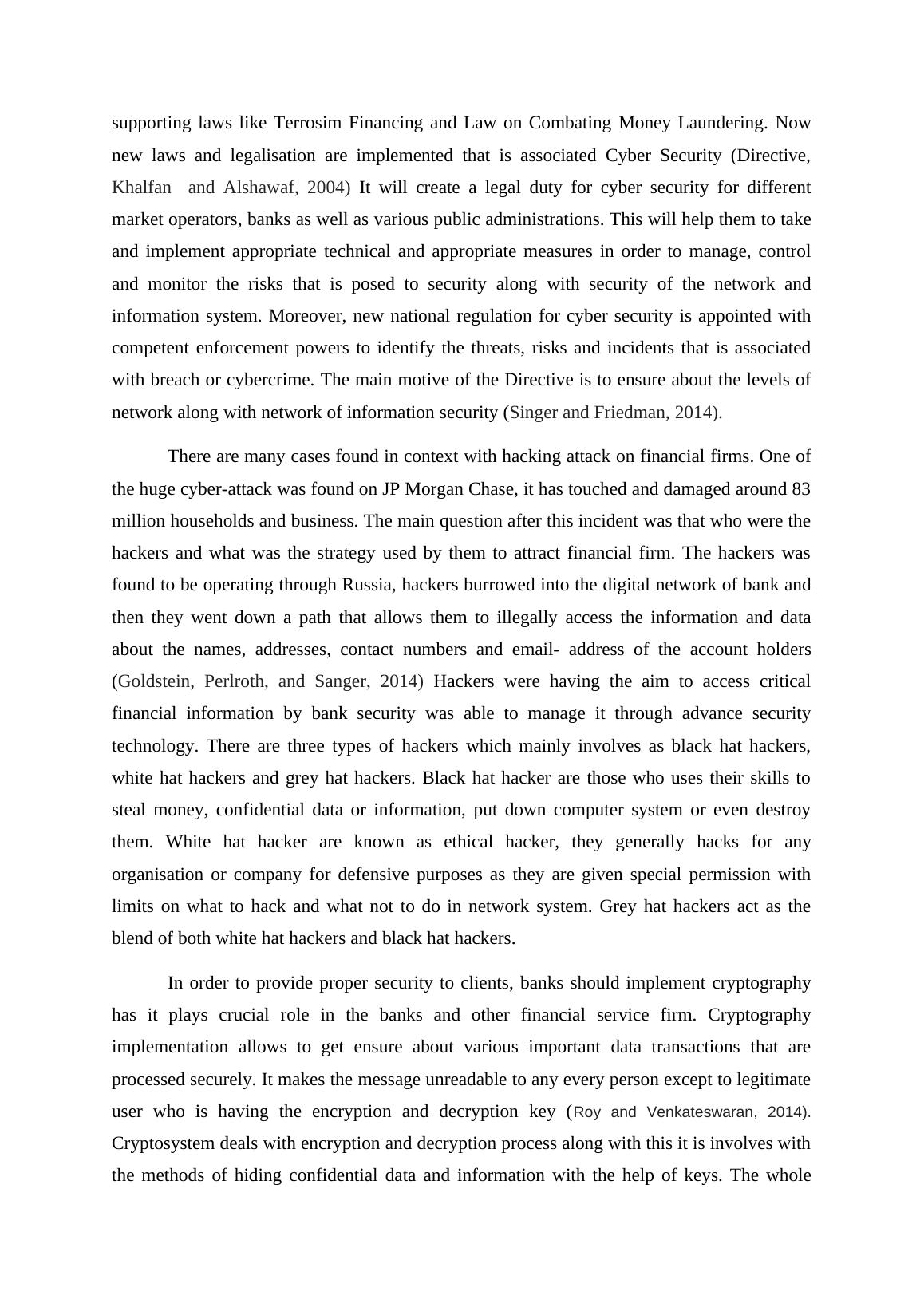 supporting laws like Terrosim Financing and Law on Combating Money Laundering. Now new laws and legalisation are implemented that is associated Cyber Security (Directive, Khalfan and Alshawaf, 2004) It will create a legal duty for cyber security for different market operators, banks as well as various public administrations. This will help them to take and implement appropriate technical and appropriate measures in order to manage, control and monitor the risks that is posed to security along with security of the network and information system. Moreover, new national regulation for cyber security is appointed with competent enforcement powers to identify the threats, risks and incidents that is associated with breach or cybercrime. The main motive of the Directive is to ensure about the levels of network along with network of information security (Singer and Friedman, 2014).

There are many cases found in context with hacking attack on financial firms. One of the huge cyber-attack was found on JP Morgan Chase, it has touched and damaged around 83 million households and business. The main question after this incident was that who were the hackers and what was the strategy used by them to attract financial firm. The hackers was found to be operating through Russia, hackers burrowed into the digital network of bank and then they went down a path that allows them to illegally access the information and data about the names, addresses, contact numbers and email- address of the account holders (Goldstein, Perlroth, and Sanger, 2014) Hackers were having the aim to access critical financial information by bank security was able to manage it through advance security technology. There are three types of hackers which mainly involves as black hat hackers, white hat hackers and grey hat hackers. Black hat hacker are those who uses their skills to steal money, confidential data or information, put down computer system or even destroy them. White hat hacker are known as ethical hacker, they generally hacks for any organisation or company for defensive purposes as they are given special permission with limits on what to hack and what not to do in network system. Grey hat hackers act as the blend of both white hat hackers and black hat hackers.

In order to provide proper security to clients, banks should implement cryptography has it plays crucial role in the banks and other financial service firm. Cryptography implementation allows to get ensure about various important data transactions that are processed securely. It makes the message unreadable to any every person except to legitimate user who is having the encryption and decryption key (Roy and Venkateswaran, 2014). Cryptosystem deals with encryption and decryption process along with this it is involves with the methods of hiding confidential data and information with the help of keys. The whole